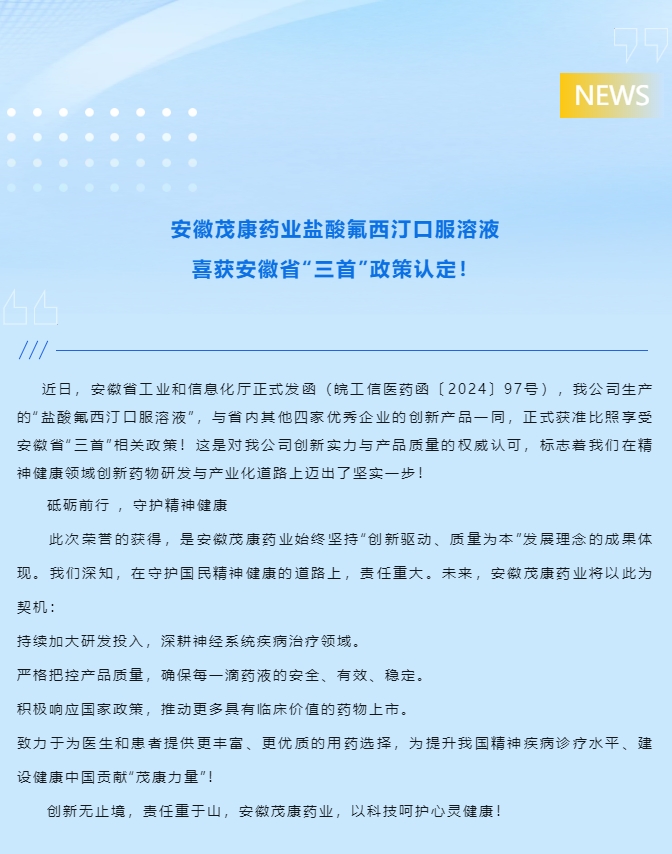 NEWS

安徽茂康药业盐酸氟西汀口服溶液
喜获安徽省“三首”政策认定！

///

近日，安徽省工业和信息化厅正式发函（皖工信医药函〔2024〕97号），我公司生产的“盐酸氟西汀口服溶液”，与省内其他四家优秀企业的创新产品一同，正式获准比照享受安徽省“三首”相关政策！这是对我公司创新实力与产品质量的权威认可，标志着我们在精神健康领域创新药物研发与产业化道路上迈出了坚实一步！

砥砺前行，守护精神健康

此次荣誉的获得，是安徽茂康药业始终坚持“创新驱动、质量为本”发展理念的成果体现。我们深知，在守护国民精神健康的道路上，责任重大。未来，安徽茂康药业将以此为契机：

持续加大研发投入，深耕神经系统疾病治疗领域。

严格把控产品质量，确保每一滴药液的安全、有效、稳定。

积极响应国家政策，推动更多具有临床价值的药物上市。

致力于为医生和患者提供更丰富、更优质的用药选择，为提升我国精神疾病诊疗水平、建设健康中国贡献“茂康力量”！

创新无止境，责任重于山，安徽茂康药业，以科技呵护心灵健康！